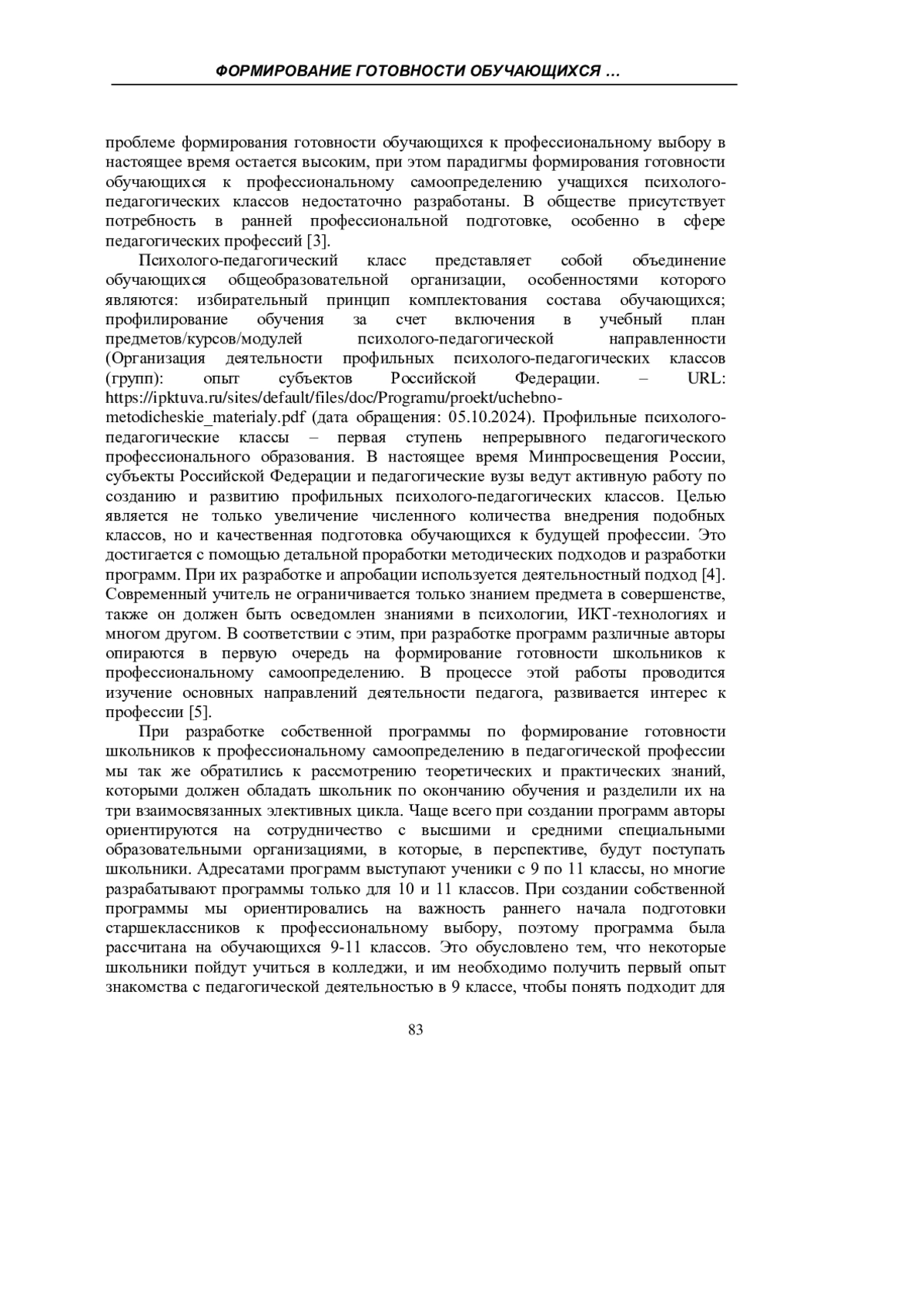 ФОРМИРОВАНИЕ ГОТОВНОСТИ ОБУЧАЮЩИХСЯ …

проблеме формирования готовности обучающихся к профессиональному выбору в настоящее время остается высоким, при этом парадигмы формирования готовности обучающихся к профессиональному самоопределению учащихся психолого-педагогических классов недостаточно разработаны. В обществе присутствует потребность в ранней профессиональной подготовке, особенно в сфере педагогических профессий [3].

Психолого-педагогический класс представляет собой объединение обучающихся общеобразовательной организации, особенностями которого являются: избирательный принцип комплектования состава обучающихся; профилирование обучения за счет включения в учебный план предметов/курсов/модулей психолого-педагогической направленности (Организация деятельности профильных психолого-педагогических классов (групп): опыт субъектов Российской Федерации. – URL: https://ipktuva.ru/sites/default/files/doc/Programu/proekt/uchebno-metodicheskie_materialy.pdf (дата обращения: 05.10.2024). Профильные психолого-педагогические классы – первая ступень непрерывного педагогического профессионального образования. В настоящее время Минпросвещения России, субъекты Российской Федерации и педагогические вузы ведут активную работу по созданию и развитию профильных психолого-педагогических классов. Целью является не только увеличение численного количества внедрения подобных классов, но и качественная подготовка обучающихся к будущей профессии. Это достигается с помощью детальной проработки методических подходов и разработки программ. При их разработке и апробации используется деятельностный подход [4]. Современный учитель не ограничивается только знанием предмета в совершенстве, также он должен быть осведомлен знаниями в психологии, ИКТ-технологиях и многом другом. В соответствии с этим, при разработке программ различные авторы опираются в первую очередь на формирование готовности школьников к профессиональному самоопределению. В процессе этой работы проводится изучение основных направлений деятельности педагога, развивается интерес к профессии [5].

При разработке собственной программы по формирование готовности школьников к профессиональному самоопределению в педагогической профессии мы так же обратились к рассмотрению теоретических и практических знаний, которыми должен обладать школьник по окончанию обучения и разделили их на три взаимосвязанных элективных цикла. Чаще всего при создании программ авторы ориентируются на сотрудничество с высшими и средними специальными образовательными организациями, в которые, в перспективе, будут поступать школьники. Адресатами программ выступают ученики с 9 по 11 классы, но многие разрабатывают программы только для 10 и 11 классов. При создании собственной программы мы ориентировались на важность раннего начала подготовки старшеклассников к профессиональному выбору, поэтому программа была рассчитана на обучающихся 9-11 классов. Это обусловлено тем, что некоторые школьники пойдут учиться в колледжи, и им необходимо получить первый опыт знакомства с педагогической деятельностью в 9 классе, чтобы понять подходит для

83